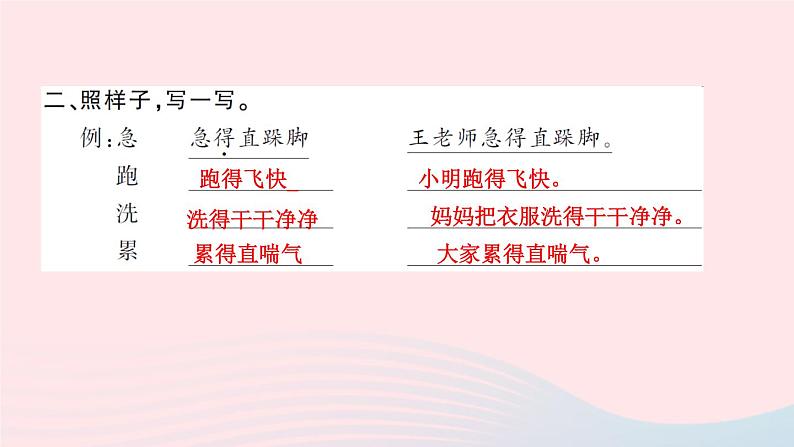 二、照样子，写一写。

例：急　急得直跺脚　王老师急得直跺脚。

跑　跑得飞快　小明跑得飞快。

洗　洗得干干净净　妈妈把衣服洗得干干净净。

累　累得直喘气　大家累得直喘气。